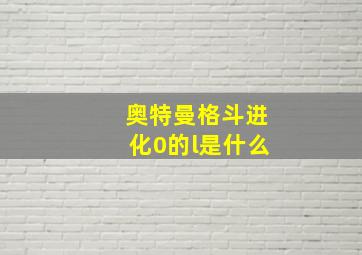 奥特曼格斗进化0的l是什么